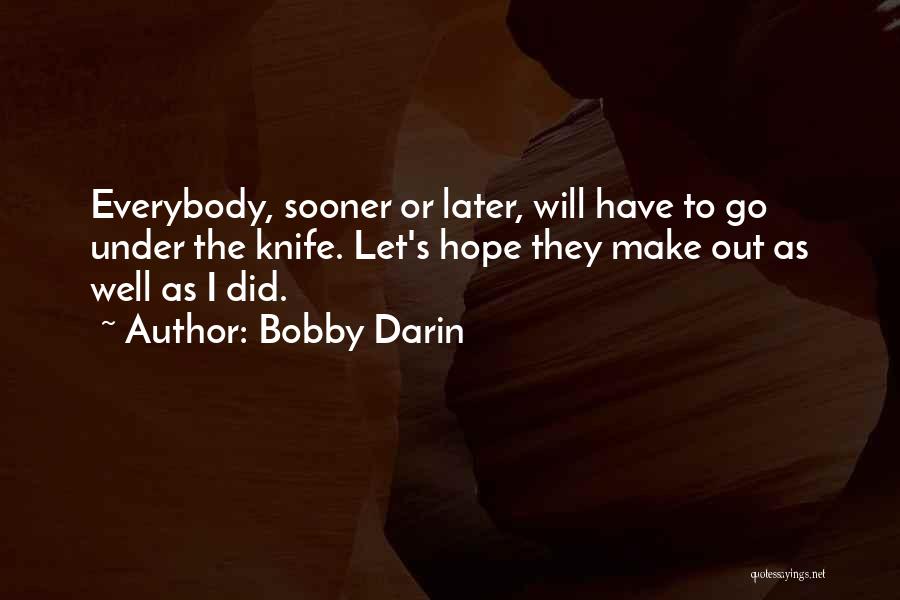 Everybody, sooner or later, will have to go under the knife. Let's hope they make out as well as I did.

~ Author: Bobby Darin

quotessayings.net